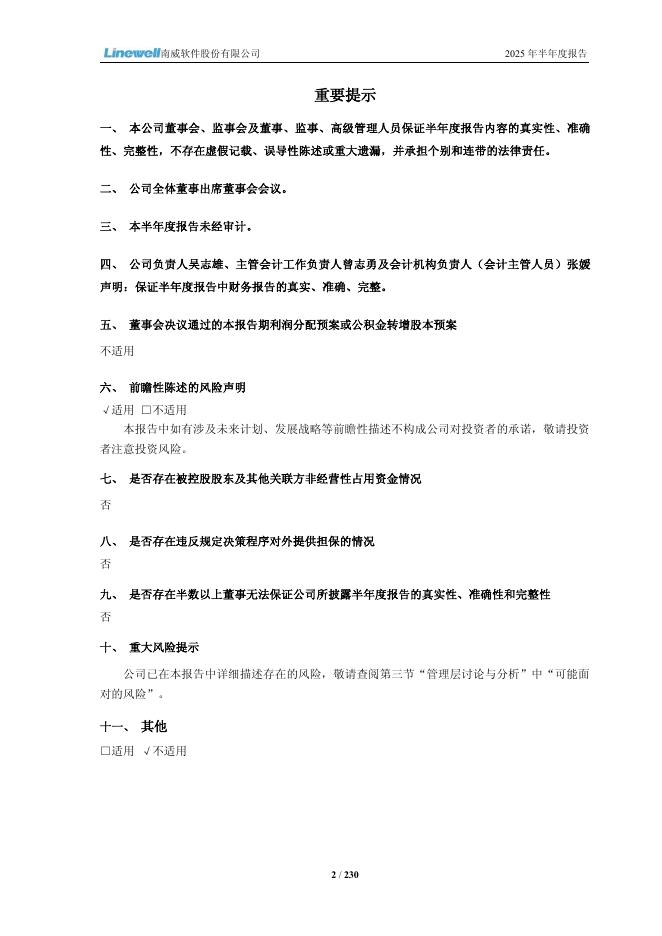 Linewell南威软件股份有限公司　　2025 年半年度报告

重要提示

一、 本公司董事会、监事会及董事、监事、高级管理人员保证半年度报告内容的真实性、准确性、完整性，不存在虚假记载、误导性陈述或重大遗漏，并承担个别和连带的法律责任。

二、 公司全体董事出席董事会会议。

三、 本半年度报告未经审计。

四、 公司负责人吴志雄、主管会计工作负责人曾志勇及会计机构负责人（会计主管人员）张媛声明：保证半年度报告中财务报告的真实、准确、完整。

五、 董事会决议通过的本报告期利润分配预案或公积金转增股本预案

不适用

六、 前瞻性陈述的风险声明

√适用 □不适用

本报告中如有涉及未来计划、发展战略等前瞻性描述不构成公司对投资者的承诺，敬请投资者注意投资风险。

七、 是否存在被控股股东及其他关联方非经营性占用资金情况

否

八、 是否存在违反规定决策程序对外提供担保的情况

否

九、 是否存在半数以上董事无法保证公司所披露半年度报告的真实性、准确性和完整性

否

十、 重大风险提示

公司已在本报告中详细描述存在的风险，敬请查阅第三节“管理层讨论与分析”中“可能面对的风险”。

十一、 其他

□适用 √不适用

2 / 230